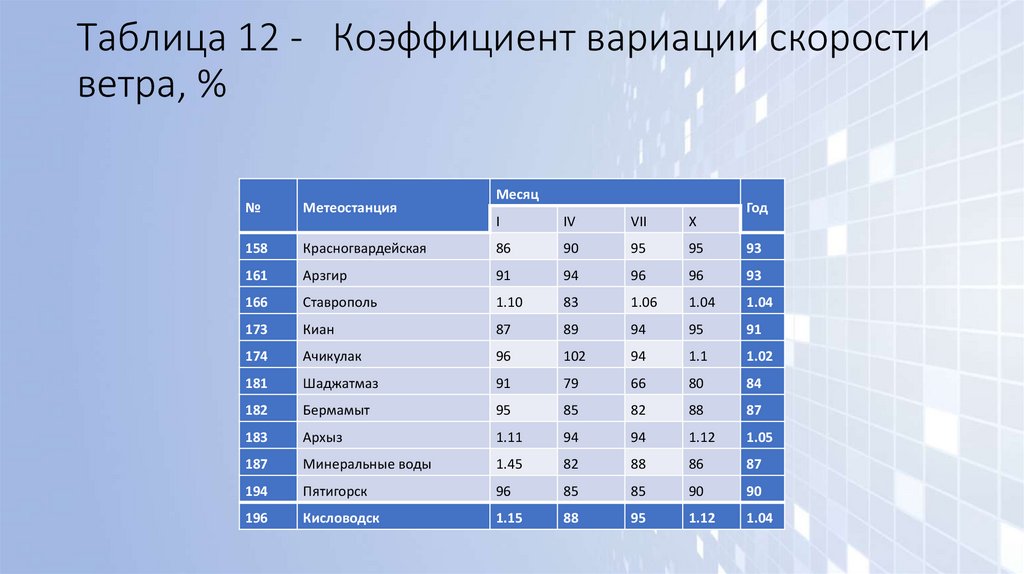 Таблица 12 - Коэффициент вариации скорости ветра, %

| № | Метеостанция | Месяц | | | | Год |
|---|---|---|---|---|---|---|
| | | I | IV | VII | X | |
| 158 | Красногвардейская | 86 | 90 | 95 | 95 | 93 |
| 161 | Арзгир | 91 | 94 | 96 | 96 | 93 |
| 166 | Ставрополь | 1.10 | 83 | 1.06 | 1.04 | 1.04 |
| 173 | Киан | 87 | 89 | 94 | 95 | 91 |
| 174 | Ачикулак | 96 | 102 | 94 | 1.1 | 1.02 |
| 181 | Шаджатмаз | 91 | 79 | 66 | 80 | 84 |
| 182 | Бермамыт | 95 | 85 | 82 | 88 | 87 |
| 183 | Архыз | 1.11 | 94 | 94 | 1.12 | 1.05 |
| 187 | Минеральные воды | 1.45 | 82 | 88 | 86 | 87 |
| 194 | Пятигорск | 96 | 85 | 85 | 90 | 90 |
| 196 | Кисловодск | 1.15 | 88 | 95 | 1.12 | 1.04 |